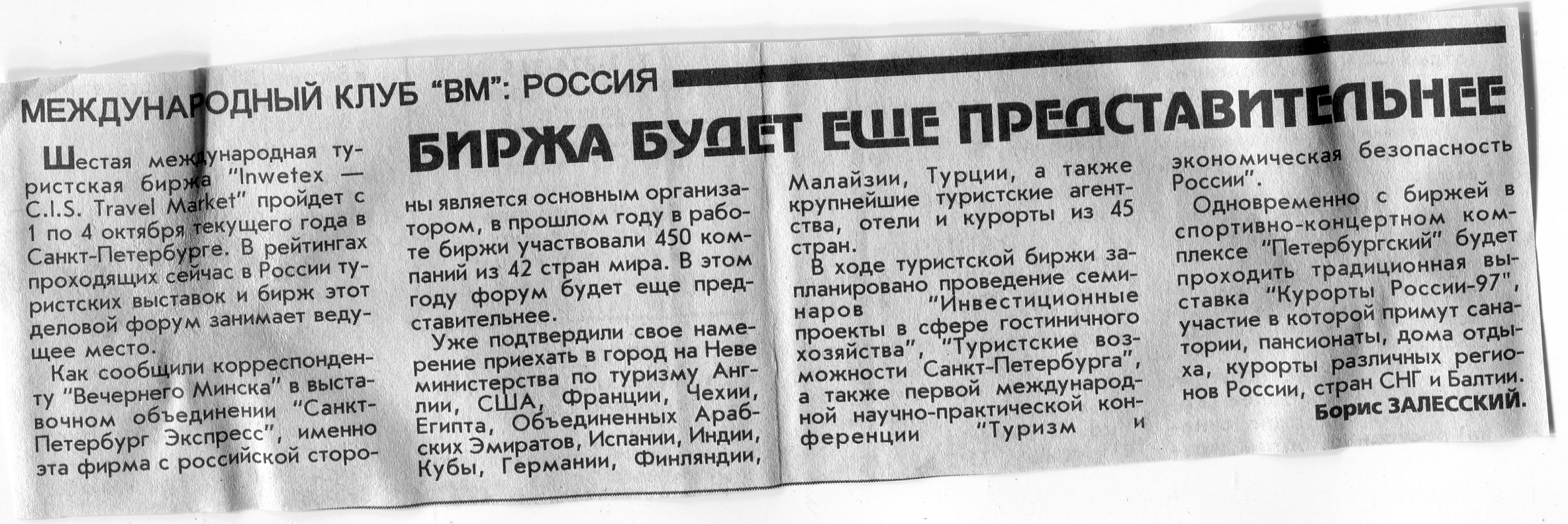 МЕЖДУНАРОДНЫЙ КЛУБ "ВМ": РОССИЯ

БИРЖА БУДЕТ ЕЩЕ ПРЕДСТАВИТЕЛЬНЕЕ

Шестая международная туристская биржа "Inwetex — C.I.S. Travel Market" пройдет с 1 по 4 октября текущего года в Санкт-Петербурге. В рейтингах проходящих сейчас в России туристских выставок и бирж этот деловой форум занимает ведущее место.

Как сообщили корреспонденту "Вечернего Минска" в выставочном объединении "Санкт-Петербург Экспресс", именно эта фирма с российской стороны является основным организатором, в прошлом году в работе биржи участвовали 450 компаний из 42 стран мира. В этом году форум будет еще представительнее.

Уже подтвердили свое намерение приехать в город на Неве министерства по туризму Англии, США, Франции, Чехии, Египта, Объединенных Арабских Эмиратов, Испании, Индии, Кубы, Германии, Финляндии, Малайзии, Турции, а также крупнейшие туристские агентства, отели и курорты из 45 стран.

В ходе туристской биржи запланировано проведение семинаров "Инвестиционные проекты в сфере гостиничного хозяйства", "Туристские возможности Санкт-Петербурга", а также первой международной научно-практической конференции "Туризм и экономическая безопасность России".

Одновременно с биржей в спортивно-концертном комплексе "Петербургский" будет проходить традиционная выставка "Курорты России-97", участие в которой примут санатории, пансионаты, дома отдыха, курорты различных регионов России, стран СНГ и Балтии.

Борис ЗАЛЕССКИЙ.